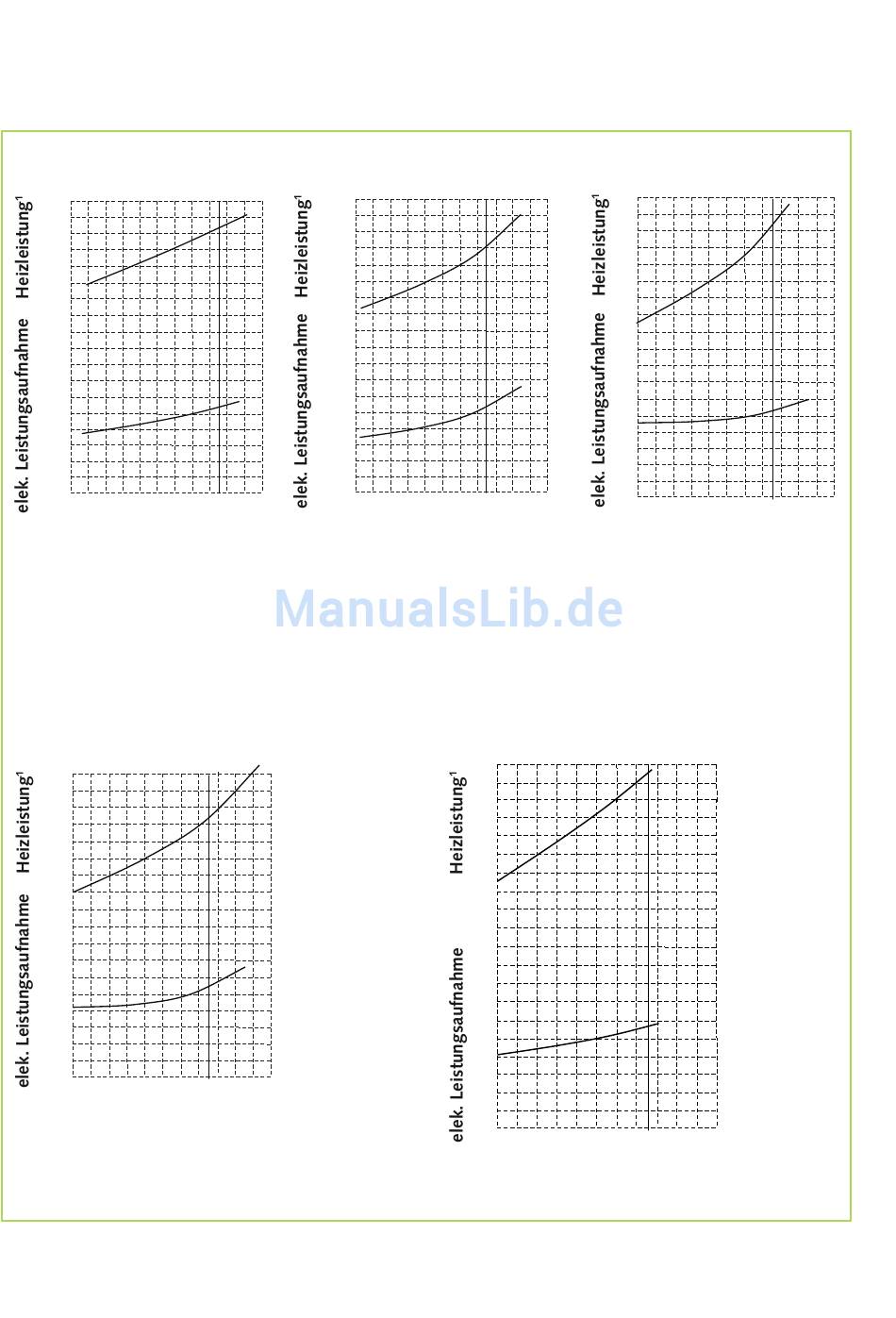 elek. Leistungsaufnahme Heizleistung$^1$

elek. Leistungsaufnahme Heizleistung$^1$

elek. Leistungsaufnahme Heizleistung$^1$

ManualsLib.de

elek. Leistungsaufnahme Heizleistung$^1$

elek. Leistungsaufnahme Heizleistung$^1$